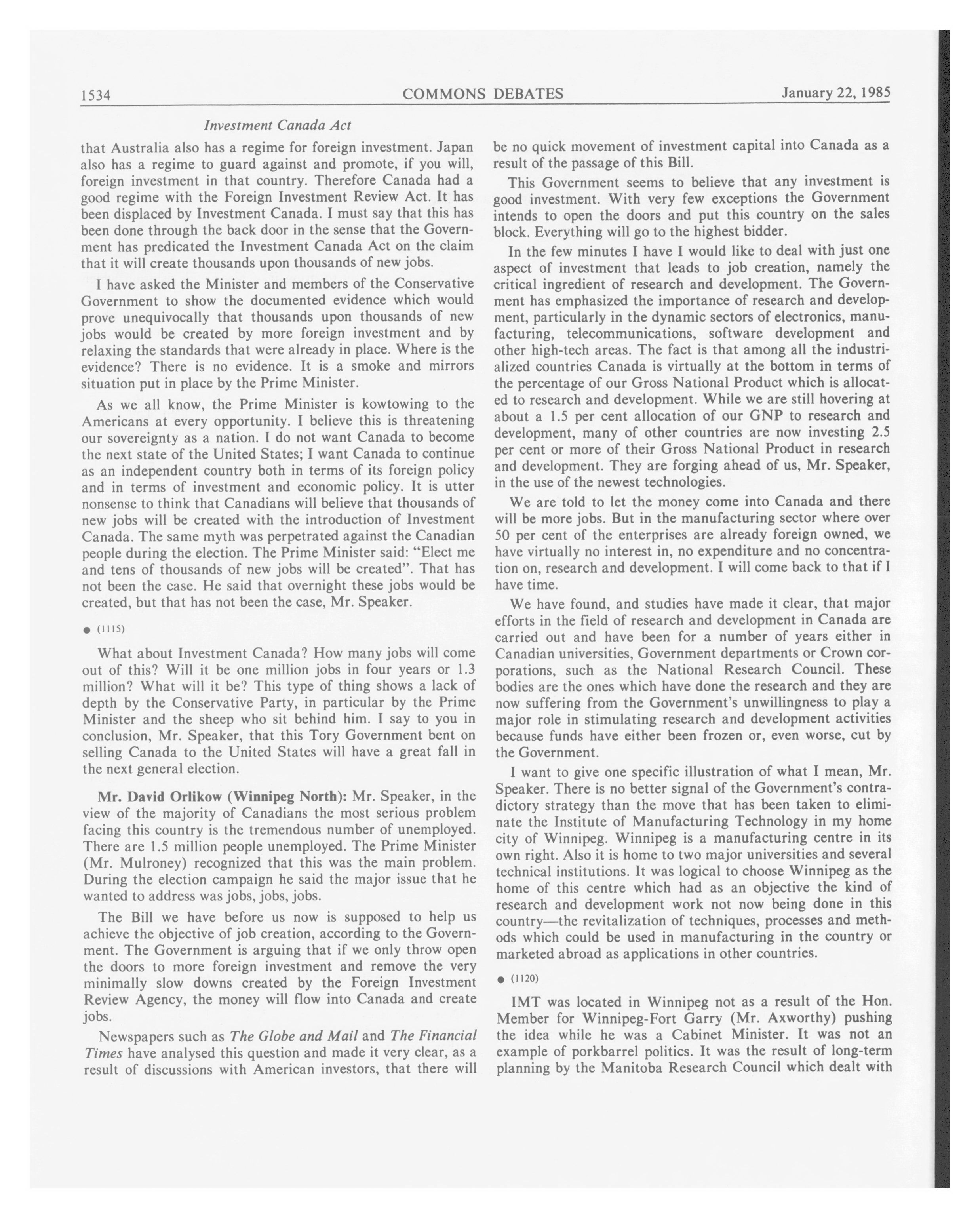 1534 COMMONS DEBATES January 22, 1985

Investment Canada Act

that Australia also has a regime for foreign investment. Japan also has a regime to guard against and promote, if you will, foreign investment in that country. Therefore Canada had a good regime with the Foreign Investment Review Act. It has been displaced by Investment Canada. I must say that this has been done through the back door in the sense that the Government has predicated the Investment Canada Act on the claim that it will create thousands upon thousands of new jobs.

I have asked the Minister and members of the Conservative Government to show the documented evidence which would prove unequivocally that thousands upon thousands of new jobs would be created by more foreign investment and by relaxing the standards that were already in place. Where is the evidence? There is no evidence. It is a smoke and mirrors situation put in place by the Prime Minister.

As we all know, the Prime Minister is kowtowing to the Americans at every opportunity. I believe this is threatening our sovereignty as a nation. I do not want Canada to become the next state of the United States; I want Canada to continue as an independent country both in terms of its foreign policy and in terms of investment and economic policy. It is utter nonsense to think that Canadians will believe that thousands of new jobs will be created with the introduction of Investment Canada. The same myth was perpetrated against the Canadian people during the election. The Prime Minister said: "Elect me and tens of thousands of new jobs will be created". That has not been the case. He said that overnight these jobs would be created, but that has not been the case, Mr. Speaker.

● (1115)

What about Investment Canada? How many jobs will come out of this? Will it be one million jobs in four years or 1.3 million? What will it be? This type of thing shows a lack of depth by the Conservative Party, in particular by the Prime Minister and the sheep who sit behind him. I say to you in conclusion, Mr. Speaker, that this Tory Government bent on selling Canada to the United States will have a great fall in the next general election.

Mr. David Orlikow (Winnipeg North): Mr. Speaker, in the view of the majority of Canadians the most serious problem facing this country is the tremendous number of unemployed. There are 1.5 million people unemployed. The Prime Minister (Mr. Mulroney) recognized that this was the main problem. During the election campaign he said the major issue that he wanted to address was jobs, jobs, jobs.

The Bill we have before us now is supposed to help us achieve the objective of job creation, according to the Government. The Government is arguing that if we only throw open the doors to more foreign investment and remove the very minimally slow downs created by the Foreign Investment Review Agency, the money will flow into Canada and create jobs.

Newspapers such as The Globe and Mail and The Financial Times have analysed this question and made it very clear, as a result of discussions with American investors, that there will be no quick movement of investment capital into Canada as a result of the passage of this Bill.

This Government seems to believe that any investment is good investment. With very few exceptions the Government intends to open the doors and put this country on the sales block. Everything will go to the highest bidder.

In the few minutes I have I would like to deal with just one aspect of investment that leads to job creation, namely the critical ingredient of research and development. The Government has emphasized the importance of research and development, particularly in the dynamic sectors of electronics, manufacturing, telecommunications, software development and other high-tech areas. The fact is that among all the industrialized countries Canada is virtually at the bottom in terms of the percentage of our Gross National Product which is allocated to research and development. While we are still hovering at about a 1.5 per cent allocation of our GNP to research and development, many of other countries are now investing 2.5 per cent or more of their Gross National Product in research and development. They are forging ahead of us, Mr. Speaker, in the use of the newest technologies.

We are told to let the money come into Canada and there will be more jobs. But in the manufacturing sector where over 50 per cent of the enterprises are already foreign owned, we have virtually no interest in, no expenditure and no concentration on, research and development. I will come back to that if I have time.

We have found, and studies have made it clear, that major efforts in the field of research and development in Canada are carried out and have been for a number of years either in Canadian universities, Government departments or Crown corporations, such as the National Research Council. These bodies are the ones which have done the research and they are now suffering from the Government's unwillingness to play a major role in stimulating research and development activities because funds have either been frozen or, even worse, cut by the Government.

I want to give one specific illustration of what I mean, Mr. Speaker. There is no better signal of the Government's contradictory strategy than the move that has been taken to eliminate the Institute of Manufacturing Technology in my home city of Winnipeg. Winnipeg is a manufacturing centre in its own right. Also it is home to two major universities and several technical institutions. It was logical to choose Winnipeg as the home of this centre which had as an objective the kind of research and development work not now being done in this country—the revitalization of techniques, processes and methods which could be used in manufacturing in the country or marketed abroad as applications in other countries.

● (1120)

IMT was located in Winnipeg not as a result of the Hon. Member for Winnipeg-Fort Garry (Mr. Axworthy) pushing the idea while he was a Cabinet Minister. It was not an example of porkbarrel politics. It was the result of long-term planning by the Manitoba Research Council which dealt with